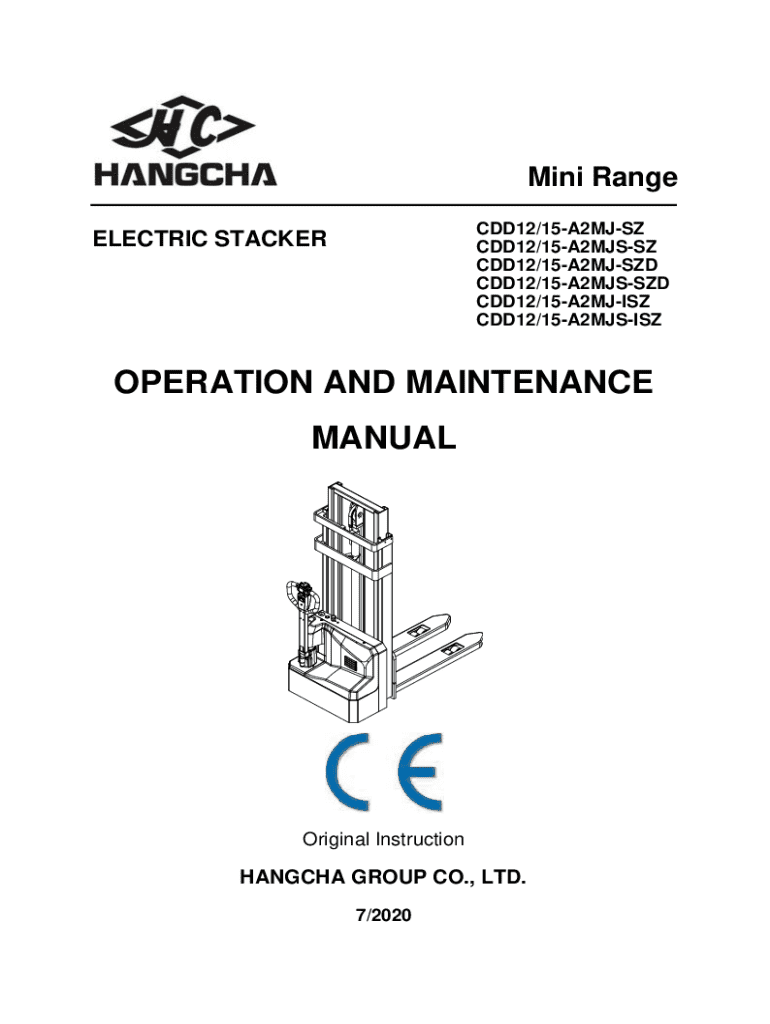 HC
HANGCHA

Mini Range

ELECTRIC STACKER

CDD12/15-A2MJ-SZ
CDD12/15-A2MJS-SZ
CDD12/15-A2MJ-SZD
CDD12/15-A2MJS-SZD
CDD12/15-A2MJ-ISZ
CDD12/15-A2MJS-ISZ

OPERATION AND MAINTENANCE MANUAL

CE

Original Instruction

HANGCHA GROUP CO., LTD.

7/2020